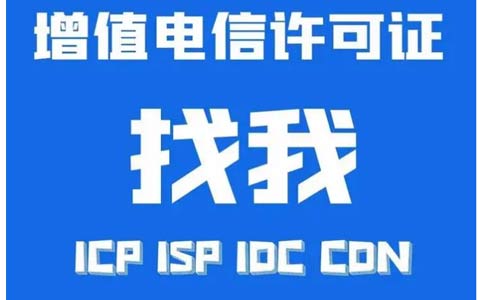 增值电信许可证

找我

ICP ISP IDC CDN